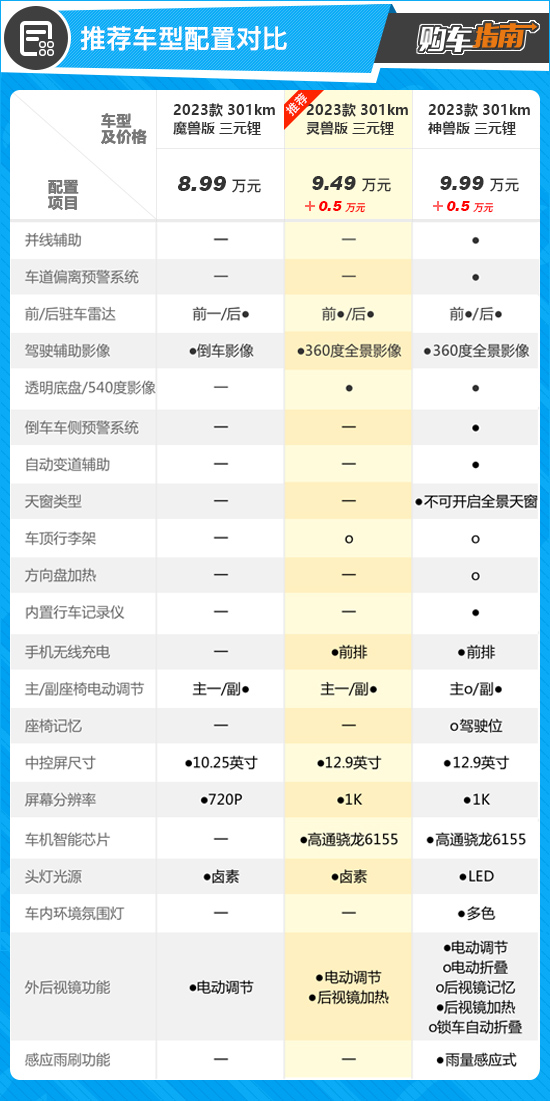 推荐车型配置对比

购车指南

| 车型及价格 / 配置项目 | 2023款 301km 魔兽版 三元锂 8.99 万元 | 推荐 2023款 301km 灵兽版 三元锂 9.49 万元 +0.5 万元 | 2023款 301km 神兽版 三元锂 9.99 万元 +0.5 万元 |
|---|---|---|---|
| 并线辅助 | — | — | ● |
| 车道偏离预警系统 | — | — | ● |
| 前/后驻车雷达 | 前—/后● | 前●/后● | 前●/后● |
| 驾驶辅助影像 | ●倒车影像 | ●360度全景影像 | ●360度全景影像 |
| 透明底盘/540度影像 | — | ● | ● |
| 倒车车侧预警系统 | — | — | ● |
| 自动变道辅助 | — | — | ● |
| 天窗类型 | — | — | ●不可开启全景天窗 |
| 车顶行李架 | — | o | o |
| 方向盘加热 | — | — | o |
| 内置行车记录仪 | — | — | ● |
| 手机无线充电 | — | ●前排 | ●前排 |
| 主/副座椅电动调节 | 主—/副● | 主—/副● | 主o/副● |
| 座椅记忆 | — | — | o驾驶位 |
| 中控屏尺寸 | ●10.25英寸 | ●12.9英寸 | ●12.9英寸 |
| 屏幕分辨率 | ●720P | ●1K | ●1K |
| 车机智能芯片 | — | ●高通骁龙6155 | ●高通骁龙6155 |
| 头灯光源 | ●卤素 | ●卤素 | ●LED |
| 车内环境氛围灯 | — | — | ●多色 |
| 外后视镜功能 | ●电动调节 | ●电动调节 ●后视镜加热 | ●电动调节 o电动折叠 o后视镜记忆 ●后视镜加热 o锁车自动折叠 |
| 感应雨刷功能 | — | — | ●雨量感应式 |